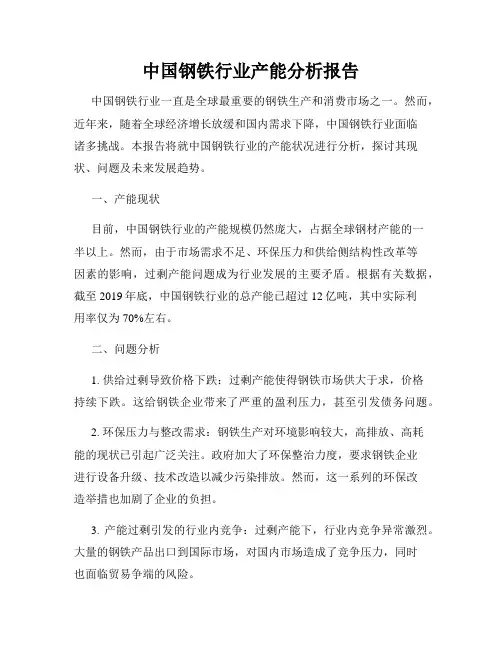 中国钢铁行业产能分析报告

中国钢铁行业一直是全球最重要的钢铁生产和消费市场之一。然而，近年来，随着全球经济增长放缓和国内需求下降，中国钢铁行业面临诸多挑战。本报告将就中国钢铁行业的产能状况进行分析，探讨其现状、问题及未来发展趋势。

一、产能现状

目前，中国钢铁行业的产能规模仍然庞大，占据全球钢材产能的一半以上。然而，由于市场需求不足、环保压力和供给侧结构性改革等因素的影响，过剩产能问题成为行业发展的主要矛盾。根据有关数据，截至 2019 年底，中国钢铁行业的总产能已超过 12 亿吨，其中实际利用率仅为 70%左右。

二、问题分析

1. 供给过剩导致价格下跌：过剩产能使得钢铁市场供大于求，价格持续下跌。这给钢铁企业带来了严重的盈利压力，甚至引发债务问题。

2. 环保压力与整改需求：钢铁生产对环境影响较大，高排放、高耗能的现状已引起广泛关注。政府加大了环保整治力度，要求钢铁企业进行设备升级、技术改造以减少污染排放。然而，这一系列的环保改造举措也加剧了企业的负担。

3. 产能过剩引发的行业内竞争：过剩产能下，行业内竞争异常激烈。大量的钢铁产品出口到国际市场，对国内市场造成了竞争压力，同时也面临贸易争端的风险。